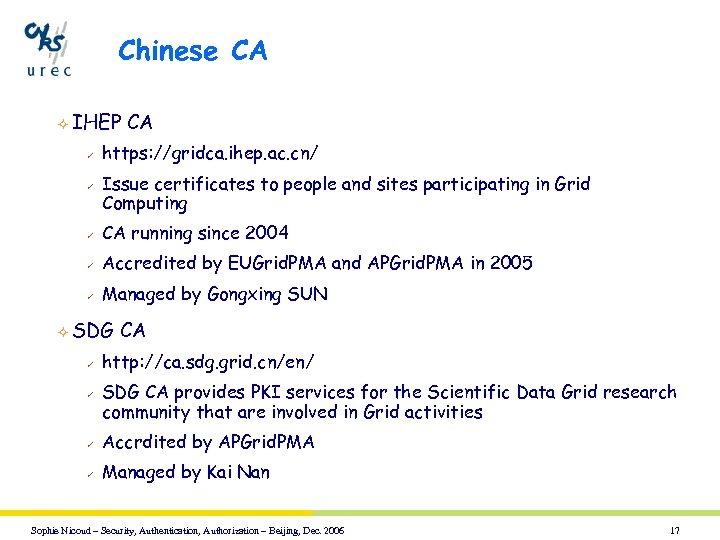 CNRS
urec

Chinese CA

IHEP CA

https://gridca.ihep.ac.cn/

Issue certificates to people and sites participating in Grid Computing

CA running since 2004

Accredited by EUGridPMA and APGridPMA in 2005

Managed by Gongxing SUN

SDG CA

http://ca.sdg.grid.cn/en/

SDG CA provides PKI services for the Scientific Data Grid research community that are involved in Grid activities

Accrdited by APGridPMA

Managed by Kai Nan

Sophie Nicoud – Security, Authentication, Authorization – Beijing, Dec. 2006

17